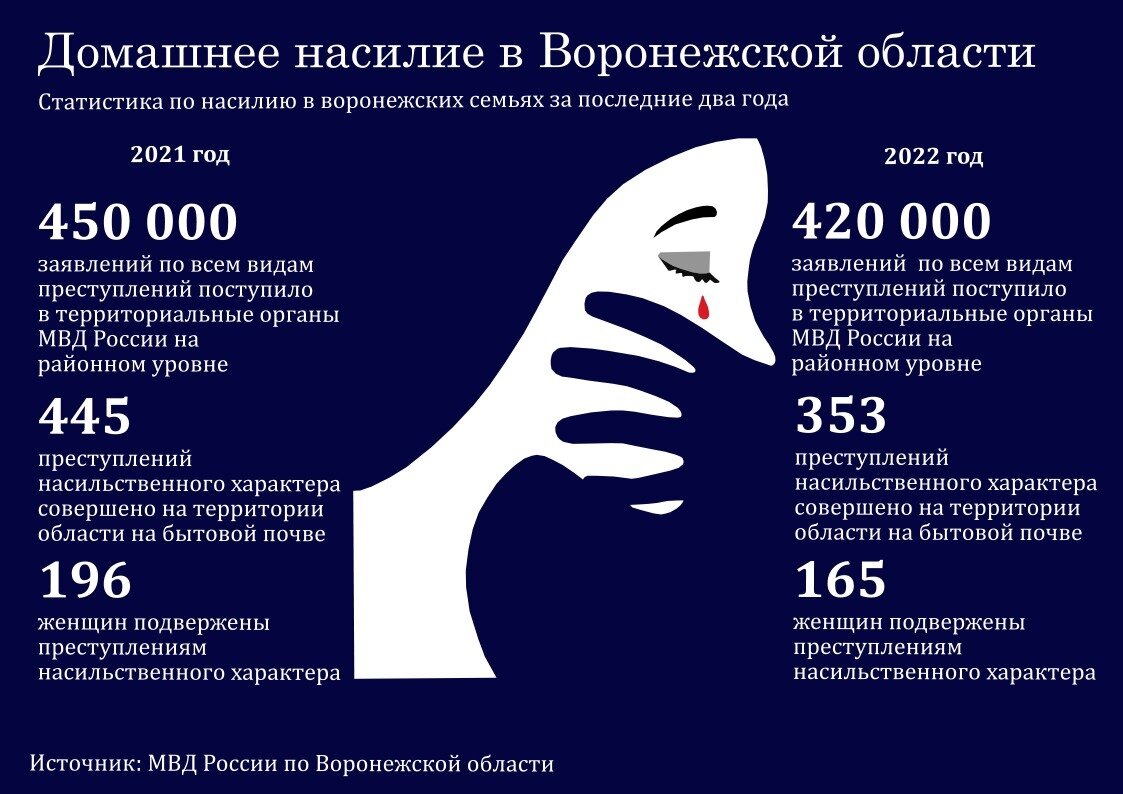 Домашнее насилие в Воронежской области

Статистика по насилию в воронежских семьях за последние два года

2021 год

450 000
заявлений по всем видам преступлений поступило в территориальные органы МВД России на районном уровне

445
преступлений насильственного характера совершено на территории области на бытовой почве

196
женщин подвержены преступлениям насильственного характера

2022 год

420 000
заявлений по всем видам преступлений поступило в территориальные органы МВД России на районном уровне

353
преступлений насильственного характера совершено на территории области на бытовой почве

165
женщин подвержены преступлениям насильственного характера

Источник: МВД России по Воронежской области